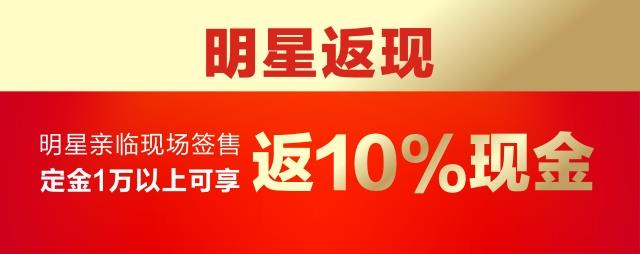 明星返现

明星亲临现场签售
定金1万以上可享

返10%现金